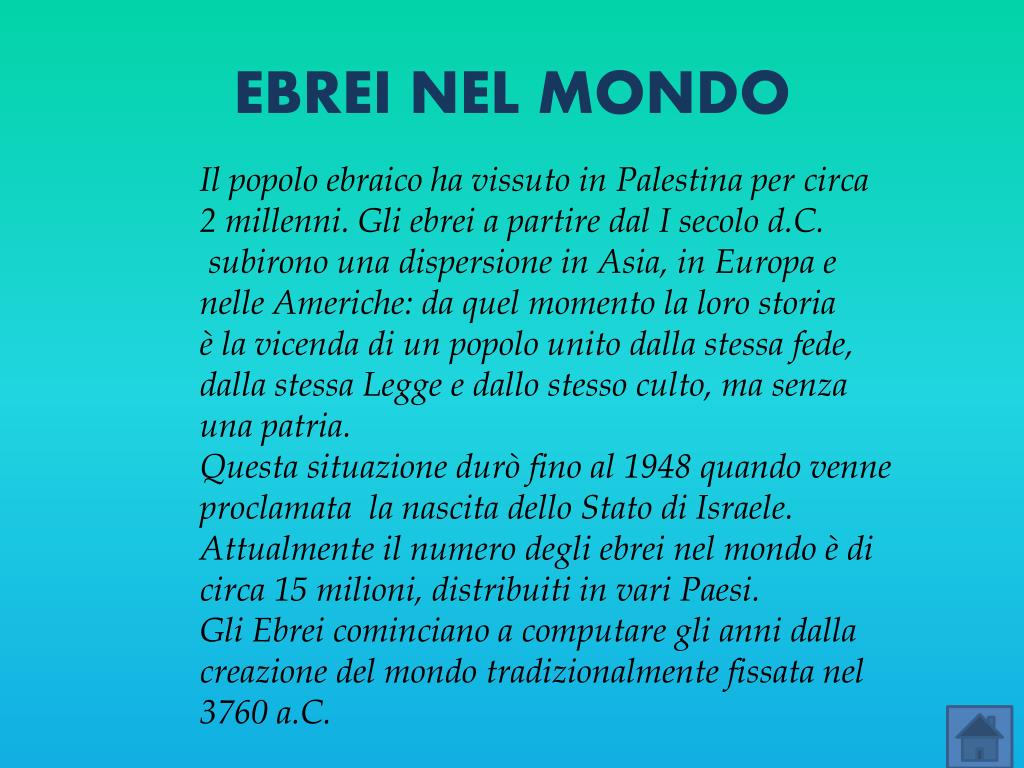 EBREI NEL MONDO

Il popolo ebraico ha vissuto in Palestina per circa 2 millenni. Gli ebrei a partire dal I secolo d.C. subirono una dispersione in Asia, in Europa e nelle Americhe: da quel momento la loro storia è la vicenda di un popolo unito dalla stessa fede, dalla stessa Legge e dallo stesso culto, ma senza una patria.
Questa situazione durò fino al 1948 quando venne proclamata la nascita dello Stato di Israele.
Attualmente il numero degli ebrei nel mondo è di circa 15 milioni, distribuiti in vari Paesi.
Gli Ebrei cominciano a computare gli anni dalla creazione del mondo tradizionalmente fissata nel 3760 a.C.